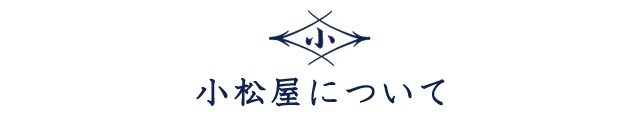 小

小松屋について